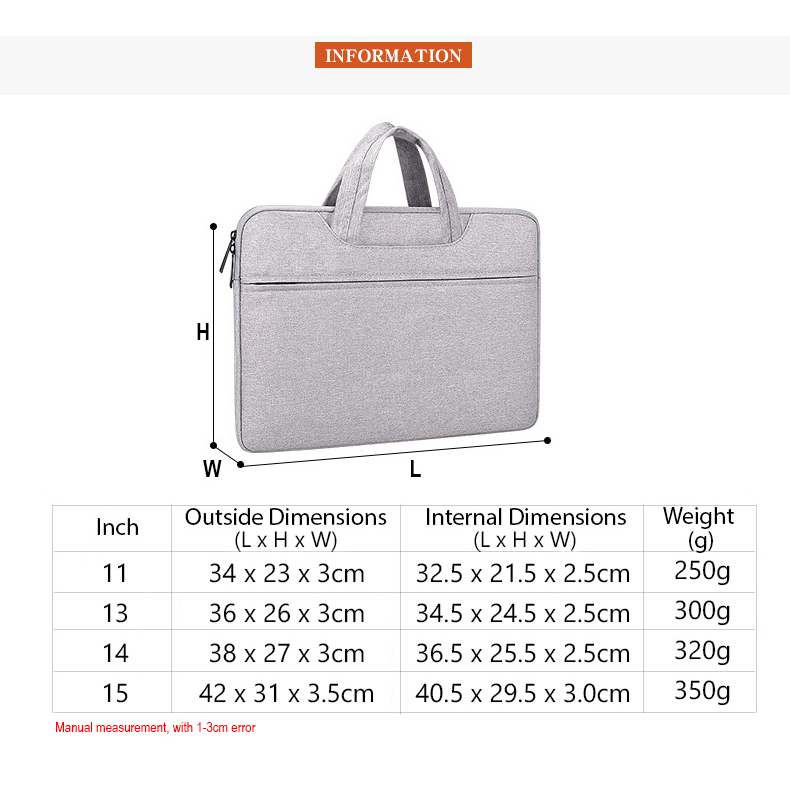 INFORMATION

H

W

L

| Inch | Outside Dimensions (L x H x W) | Internal Dimensions (L x H x W) | Weight (g) |
|---|---|---|---|
| 11 | 34 x 23 x 3cm | 32.5 x 21.5 x 2.5cm | 250g |
| 13 | 36 x 26 x 3cm | 34.5 x 24.5 x 2.5cm | 300g |
| 14 | 38 x 27 x 3cm | 36.5 x 25.5 x 2.5cm | 320g |
| 15 | 42 x 31 x 3.5cm | 40.5 x 29.5 x 3.0cm | 350g |

Manual measurement, with 1-3cm error